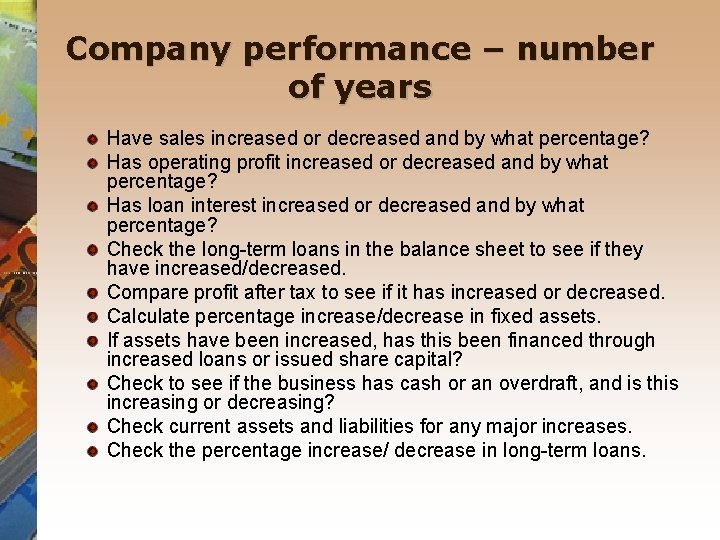 Company performance – number of years

• Have sales increased or decreased and by what percentage?
• Has operating profit increased or decreased and by what percentage?
• Has loan interest increased or decreased and by what percentage?
• Check the long-term loans in the balance sheet to see if they have increased/decreased.
• Compare profit after tax to see if it has increased or decreased.
• Calculate percentage increase/decrease in fixed assets.
• If assets have been increased, has this been financed through increased loans or issued share capital?
• Check to see if the business has cash or an overdraft, and is this increasing or decreasing?
• Check current assets and liabilities for any major increases.
• Check the percentage increase/ decrease in long-term loans.